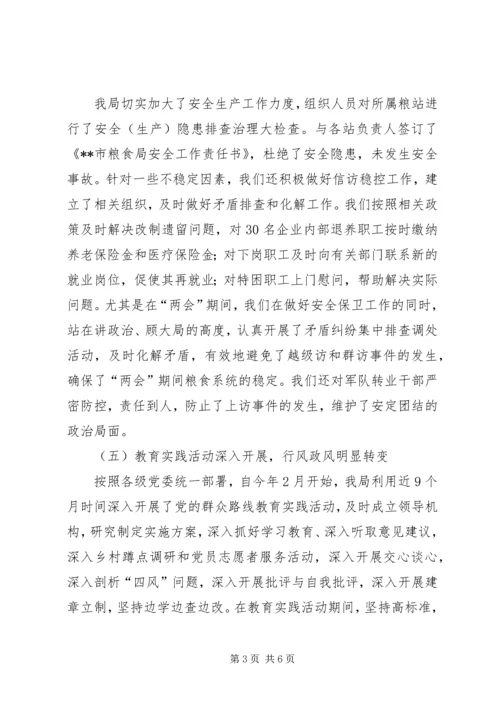 我局切实加大了安全生产工作力度，组织人员对所属粮站进行了安全（生产）隐患排查治理大检查。与各站负责人签订了《**市粮食局安全工作责任书》，杜绝了安全隐患，未发生安全事故。针对一些不稳定因素，我们还积极做好信访稳控工作，建立了相关组织，及时做好矛盾排查和化解工作。我们按照相关政策及时解决改制遗留问题，对30名企业内部退养职工按时缴纳养老保险金和医疗保险金；对下岗职工及时向有关部门联系新的就业岗位，促使其再就业；对特困职工上门慰问，帮助解决实际问题。尤其是在“两会”期间，我们在做好安全保卫工作的同时，站在讲政治、顾大局的高度，认真开展了矛盾纠纷集中排查调处活动，及时化解矛盾，有效地避免了越级访和群访事件的发生，确保了“两会”期间粮食系统的稳定。我们还对军队转业干部严密防控，责任到人，防止了上访事件的发生，维护了安定团结的政治局面。

（五）教育实践活动深入开展，行风政风明显转变

按照各级党委统一部署，自今年2月开始，我局利用近9个月时间深入开展了党的群众路线教育实践活动，及时成立领导机构，研究制定实施方案，深入抓好学习教育、深入听取意见建议，深入乡村蹲点调研和党员志愿者服务活动，深入开展交心谈心，深入剖析“四风”问题，深入开展批评与自我批评，深入开展建章立制，坚持边学边查边改。在教育实践活动期间，坚持高标准，

第3页 共6页